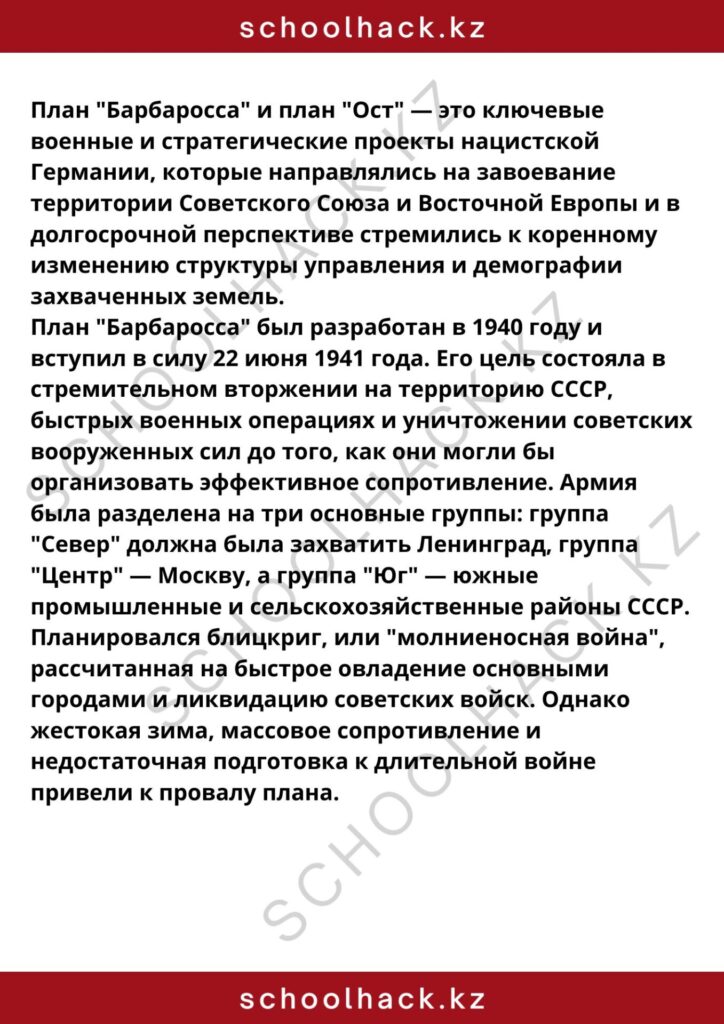 schoolhack.kz

План "Барбаросса" и план "Ост" — это ключевые военные и стратегические проекты нацистской Германии, которые направлялись на завоевание территории Советского Союза и Восточной Европы и в долгосрочной перспективе стремились к коренному изменению структуры управления и демографии захваченных земель.
План "Барбаросса" был разработан в 1940 году и вступил в силу 22 июня 1941 года. Его цель состояла в стремительном вторжении на территорию СССР, быстрых военных операциях и уничтожении советских вооруженных сил до того, как они могли бы организовать эффективное сопротивление. Армия была разделена на три основные группы: группа "Север" должна была захватить Ленинград, группа "Центр" — Москву, а группа "Юг" — южные промышленные и сельскохозяйственные районы СССР. Планировался блицкриг, или "молниеносная война", рассчитанная на быстрое овладение основными городами и ликвидацию советских войск. Однако жестокая зима, массовое сопротивление и недостаточная подготовка к длительной войне привели к провалу плана.

SCHOOLHACK.KZ

SCHOOLHACK.KZ

SCHOOLHACK.KZ

schoolhack.kz